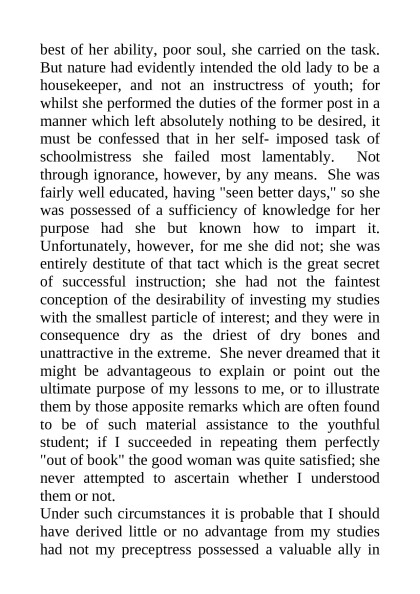 best of her ability, poor soul, she carried on the task. But nature had evidently intended the old lady to be a housekeeper, and not an instructress of youth; for whilst she performed the duties of the former post in a manner which left absolutely nothing to be desired, it must be confessed that in her self- imposed task of schoolmistress she failed most lamentably. Not through ignorance, however, by any means. She was fairly well educated, having "seen better days," so she was possessed of a sufficiency of knowledge for her purpose had she but known how to impart it. Unfortunately, however, for me she did not; she was entirely destitute of that tact which is the great secret of successful instruction; she had not the faintest conception of the desirability of investing my studies with the smallest particle of interest; and they were in consequence dry as the driest of dry bones and unattractive in the extreme. She never dreamed that it might be advantageous to explain or point out the ultimate purpose of my lessons to me, or to illustrate them by those apposite remarks which are often found to be of such material assistance to the youthful student; if I succeeded in repeating them perfectly "out of book" the good woman was quite satisfied; she never attempted to ascertain whether I understood them or not.
Under such circumstances it is probable that I should have derived little or no advantage from my studies had not my preceptress possessed a valuable ally in